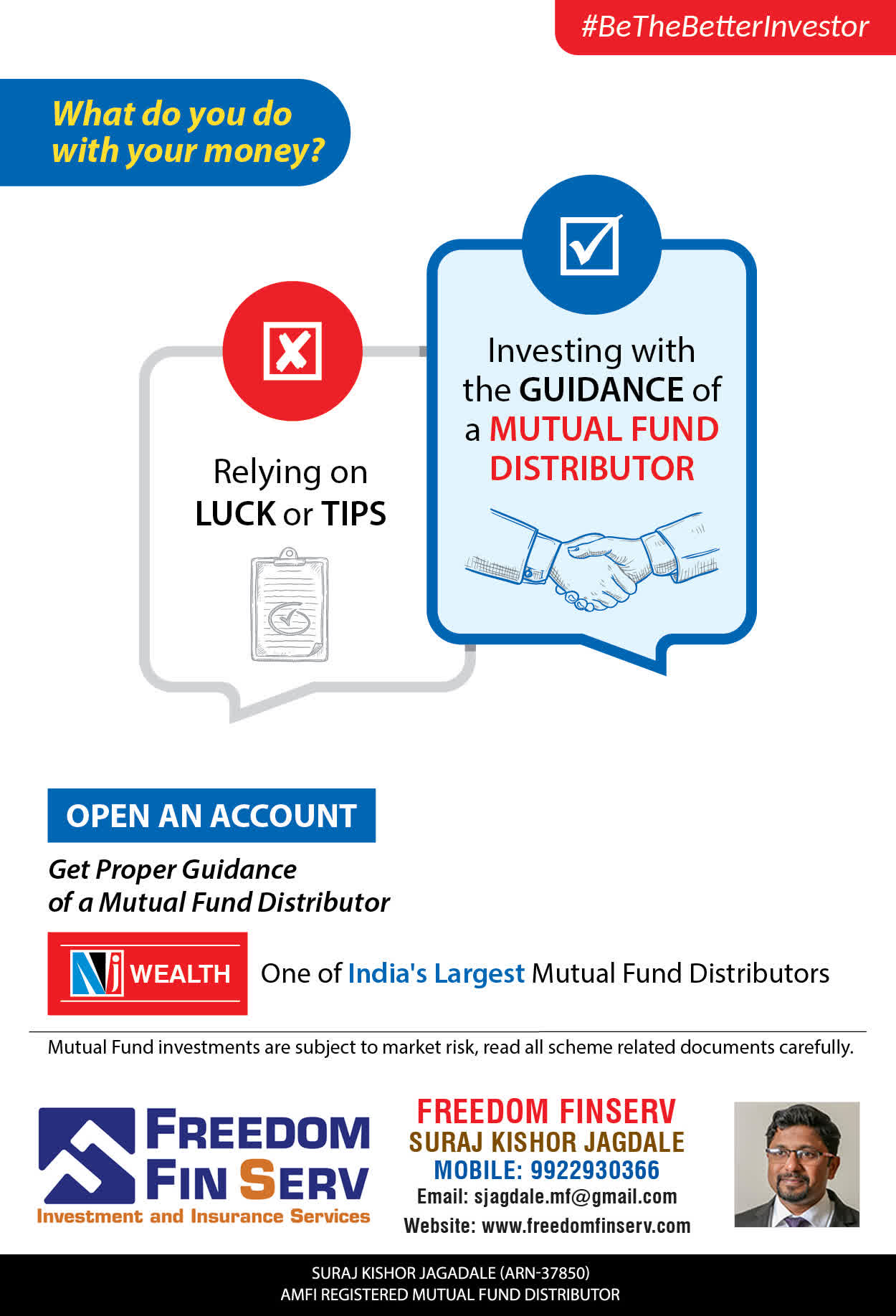 #BeTheBetterInvestor

What do you do with your money?

Relying on LUCK or TIPS

Investing with the GUIDANCE of a MUTUAL FUND DISTRIBUTOR

OPEN AN ACCOUNT

Get Proper Guidance of a Mutual Fund Distributor

NJ WEALTH One of India's Largest Mutual Fund Distributors

Mutual Fund investments are subject to market risk, read all scheme related documents carefully.

FREEDOM FIN SERV
Investment and Insurance Services

FREEDOM FINSERV
SURAJ KISHOR JAGDALE
MOBILE: 9922930366
Email: sjagdale.mf@gmail.com
Website: www.freedomfinserv.com

SURAJ KISHOR JAGADALE (ARN-37850)
AMFI REGISTERED MUTUAL FUND DISTRIBUTOR